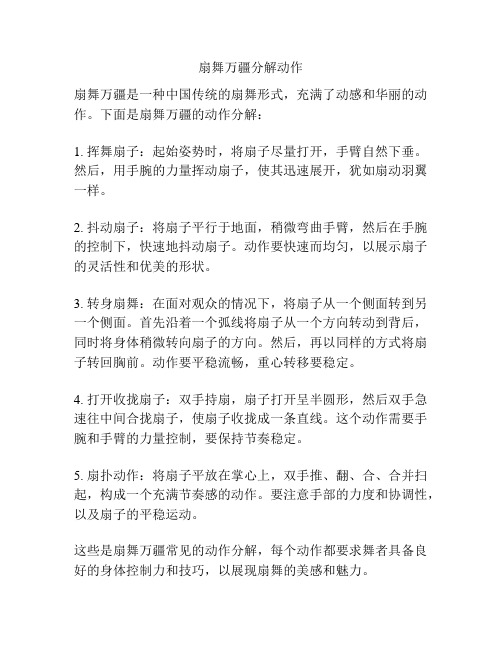 扇舞万疆分解动作

扇舞万疆是一种中国传统的扇舞形式，充满了动感和华丽的动作。下面是扇舞万疆的动作分解：

1. 挥舞扇子：起始姿势时，将扇子尽量打开，手臂自然下垂。然后，用手腕的力量挥动扇子，使其迅速展开，犹如扇动羽翼一样。

2. 抖动扇子：将扇子平行于地面，稍微弯曲手臂，然后在手腕的控制下，快速地抖动扇子。动作要快速而均匀，以展示扇子的灵活性和优美的形状。

3. 转身扇舞：在面对观众的情况下，将扇子从一个侧面转到另一个侧面。首先沿着一个弧线将扇子从一个方向转动到背后，同时将身体稍微转向扇子的方向。然后，再以同样的方式将扇子转回胸前。动作要平稳流畅，重心转移要稳定。

4. 打开收拢扇子：双手持扇，扇子打开呈半圆形，然后双手急速往中间合拢扇子，使扇子收拢成一条直线。这个动作需要手腕和手臂的力量控制，要保持节奏稳定。

5. 扇扑动作：将扇子平放在掌心上，双手推、翻、合、合并扫起，构成一个充满节奏感的动作。要注意手部的力度和协调性，以及扇子的平稳运动。

这些是扇舞万疆常见的动作分解，每个动作都要求舞者具备良好的身体控制力和技巧，以展现扇舞的美感和魅力。